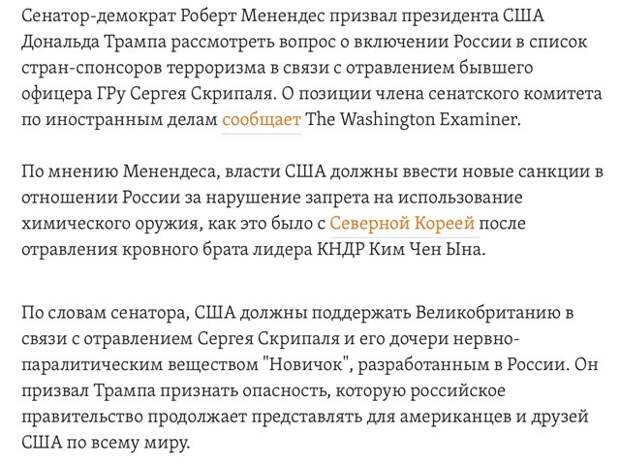 Сенатор-демократ Роберт Менендес призвал президента США Дональда Трампа рассмотреть вопрос о включении России в список стран-спонсоров терроризма в связи с отравлением бывшего офицера ГРу Сергея Скрипаля. О позиции члена сенатского комитета по иностранным делам сообщает The Washington Examiner.

По мнению Менендеса, власти США должны ввести новые санкции в отношении России за нарушение запрета на использование химического оружия, как это было с Северной Кореей после отравления кровного брата лидера КНДР Ким Чен Ына.

По словам сенатора, США должны поддержать Великобританию в связи с отравлением Сергея Скрипаля и его дочери нервно-паралитическим веществом "Новичок", разработанным в России. Он призвал Трампа признать опасность, которую российское правительство продолжает представлять для американцев и друзей США по всему миру.